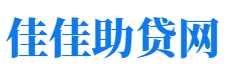 佳佳助贷网